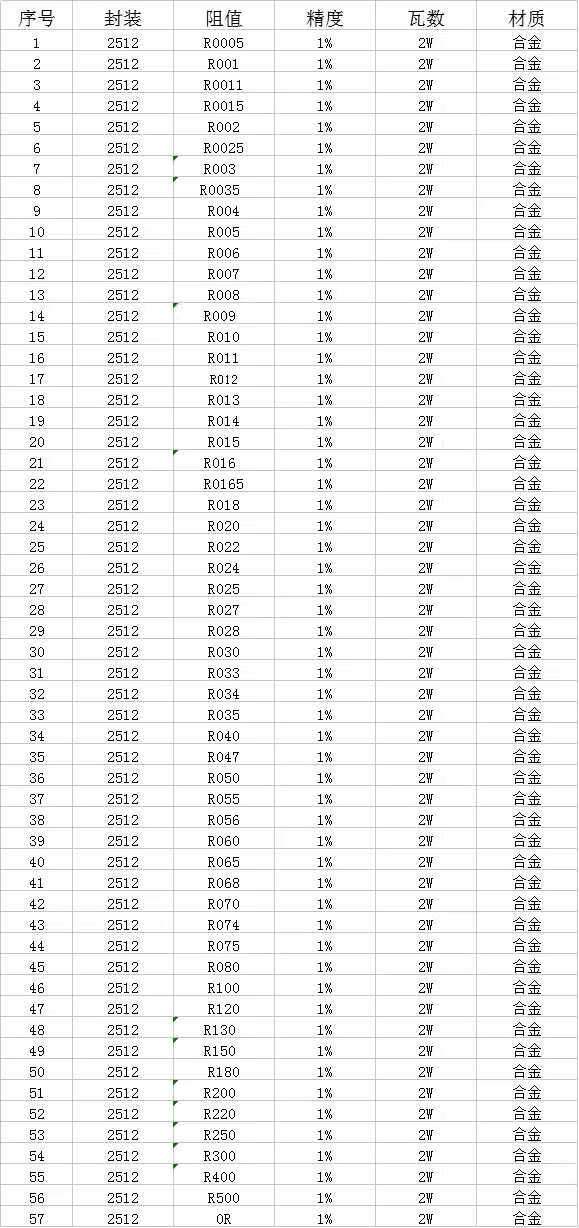 | 序号 | 封装 | 阻值 | 精度 | 瓦数 | 材质 |
|---|---|---|---|---|---|
| 1 | 2512 | R0005 | 1% | 2W | 合金 |
| 2 | 2512 | R001 | 1% | 2W | 合金 |
| 3 | 2512 | R0011 | 1% | 2W | 合金 |
| 4 | 2512 | R0015 | 1% | 2W | 合金 |
| 5 | 2512 | R002 | 1% | 2W | 合金 |
| 6 | 2512 | R0025 | 1% | 2W | 合金 |
| 7 | 2512 | R003 | 1% | 2W | 合金 |
| 8 | 2512 | R0035 | 1% | 2W | 合金 |
| 9 | 2512 | R004 | 1% | 2W | 合金 |
| 10 | 2512 | R005 | 1% | 2W | 合金 |
| 11 | 2512 | R006 | 1% | 2W | 合金 |
| 12 | 2512 | R007 | 1% | 2W | 合金 |
| 13 | 2512 | R008 | 1% | 2W | 合金 |
| 14 | 2512 | R009 | 1% | 2W | 合金 |
| 15 | 2512 | R010 | 1% | 2W | 合金 |
| 16 | 2512 | R011 | 1% | 2W | 合金 |
| 17 | 2512 | R012 | 1% | 2W | 合金 |
| 18 | 2512 | R013 | 1% | 2W | 合金 |
| 19 | 2512 | R014 | 1% | 2W | 合金 |
| 20 | 2512 | R015 | 1% | 2W | 合金 |
| 21 | 2512 | R016 | 1% | 2W | 合金 |
| 22 | 2512 | R0165 | 1% | 2W | 合金 |
| 23 | 2512 | R018 | 1% | 2W | 合金 |
| 24 | 2512 | R020 | 1% | 2W | 合金 |
| 25 | 2512 | R022 | 1% | 2W | 合金 |
| 26 | 2512 | R024 | 1% | 2W | 合金 |
| 27 | 2512 | R025 | 1% | 2W | 合金 |
| 28 | 2512 | R027 | 1% | 2W | 合金 |
| 29 | 2512 | R028 | 1% | 2W | 合金 |
| 30 | 2512 | R030 | 1% | 2W | 合金 |
| 31 | 2512 | R033 | 1% | 2W | 合金 |
| 32 | 2512 | R034 | 1% | 2W | 合金 |
| 33 | 2512 | R035 | 1% | 2W | 合金 |
| 34 | 2512 | R040 | 1% | 2W | 合金 |
| 35 | 2512 | R047 | 1% | 2W | 合金 |
| 36 | 2512 | R050 | 1% | 2W | 合金 |
| 37 | 2512 | R055 | 1% | 2W | 合金 |
| 38 | 2512 | R056 | 1% | 2W | 合金 |
| 39 | 2512 | R060 | 1% | 2W | 合金 |
| 40 | 2512 | R065 | 1% | 2W | 合金 |
| 41 | 2512 | R068 | 1% | 2W | 合金 |
| 42 | 2512 | R070 | 1% | 2W | 合金 |
| 43 | 2512 | R074 | 1% | 2W | 合金 |
| 44 | 2512 | R075 | 1% | 2W | 合金 |
| 45 | 2512 | R080 | 1% | 2W | 合金 |
| 46 | 2512 | R100 | 1% | 2W | 合金 |
| 47 | 2512 | R120 | 1% | 2W | 合金 |
| 48 | 2512 | R130 | 1% | 2W | 合金 |
| 49 | 2512 | R150 | 1% | 2W | 合金 |
| 50 | 2512 | R180 | 1% | 2W | 合金 |
| 51 | 2512 | R200 | 1% | 2W | 合金 |
| 52 | 2512 | R220 | 1% | 2W | 合金 |
| 53 | 2512 | R250 | 1% | 2W | 合金 |
| 54 | 2512 | R300 | 1% | 2W | 合金 |
| 55 | 2512 | R400 | 1% | 2W | 合金 |
| 56 | 2512 | R500 | 1% | 2W | 合金 |
| 57 | 2512 | 0R | 1% | 2W | 合金 |